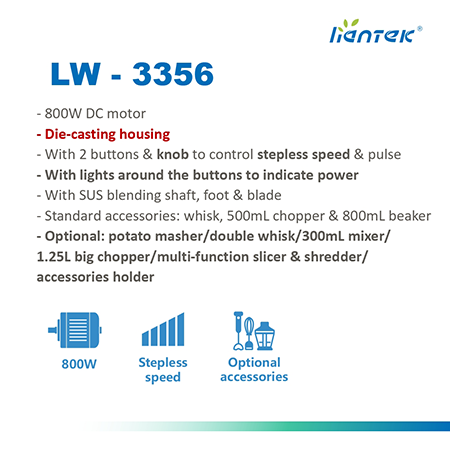 liantek®

LW - 3356

- 800W DC motor
- Die-casting housing
- With 2 buttons & knob to control stepless speed & pulse
- With lights around the buttons to indicate power
- With SUS blending shaft, foot & blade
- Standard accessories: whisk, 500mL chopper & 800mL beaker
- Optional: potato masher/double whisk/300mL mixer/ 1.25L big chopper/multi-function slicer & shredder/ accessories holder

800W

Stepless speed

Optional accessories